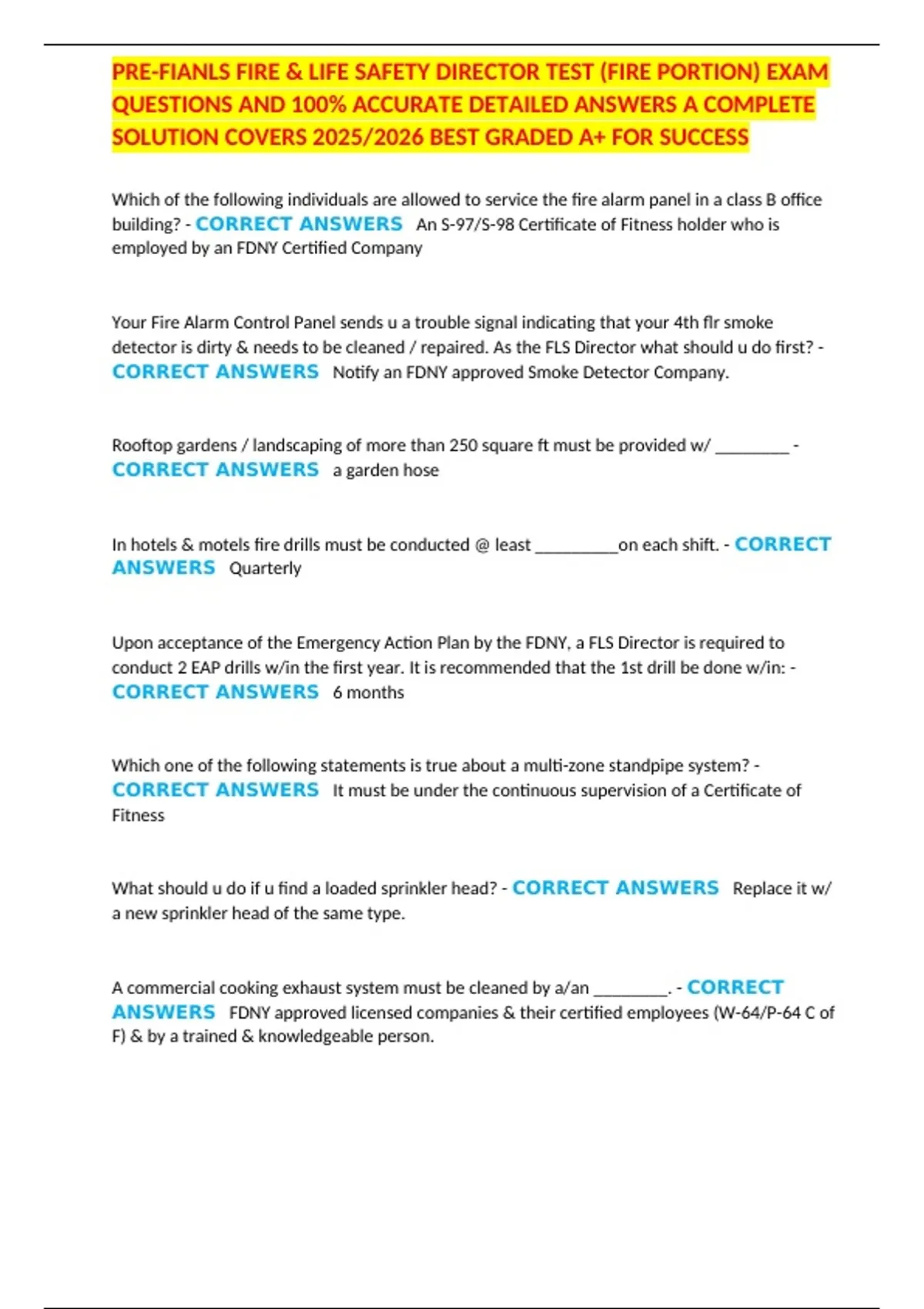 PRE-FIANLS FIRE & LIFE SAFETY DIRECTOR TEST (FIRE PORTION) EXAM QUESTIONS AND 100% ACCURATE DETAILED ANSWERS A COMPLETE SOLUTION COVERS 2025/2026 BEST GRADED A+ FOR SUCCESS

Which of the following individuals are allowed to service the fire alarm panel in a class B office building? - CORRECT ANSWERS An S-97/S-98 Certificate of Fitness holder who is employed by an FDNY Certified Company

Your Fire Alarm Control Panel sends u a trouble signal indicating that your 4th flr smoke detector is dirty & needs to be cleaned / repaired. As the FLS Director what should u do first? - CORRECT ANSWERS Notify an FDNY approved Smoke Detector Company.

Rooftop gardens / landscaping of more than 250 square ft must be provided w/ ____ - CORRECT ANSWERS a garden hose

In hotels & motels fire drills must be conducted @ least ____on each shift. - CORRECT ANSWERS Quarterly

Upon acceptance of the Emergency Action Plan by the FDNY, a FLS Director is required to conduct 2 EAP drills w/in the first year. It is recommended that the 1st drill be done w/in: - CORRECT ANSWERS 6 months

Which one of the following statements is true about a multi-zone standpipe system? - CORRECT ANSWERS It must be under the continuous supervision of a Certificate of Fitness

What should u do if u find a loaded sprinkler head? - CORRECT ANSWERS Replace it w/ a new sprinkler head of the same type.

A commercial cooking exhaust system must be cleaned by a/an ____. - CORRECT ANSWERS FDNY approved licensed companies & their certified employees (W-64/P-64 C of F) & by a trained & knowledgeable person.